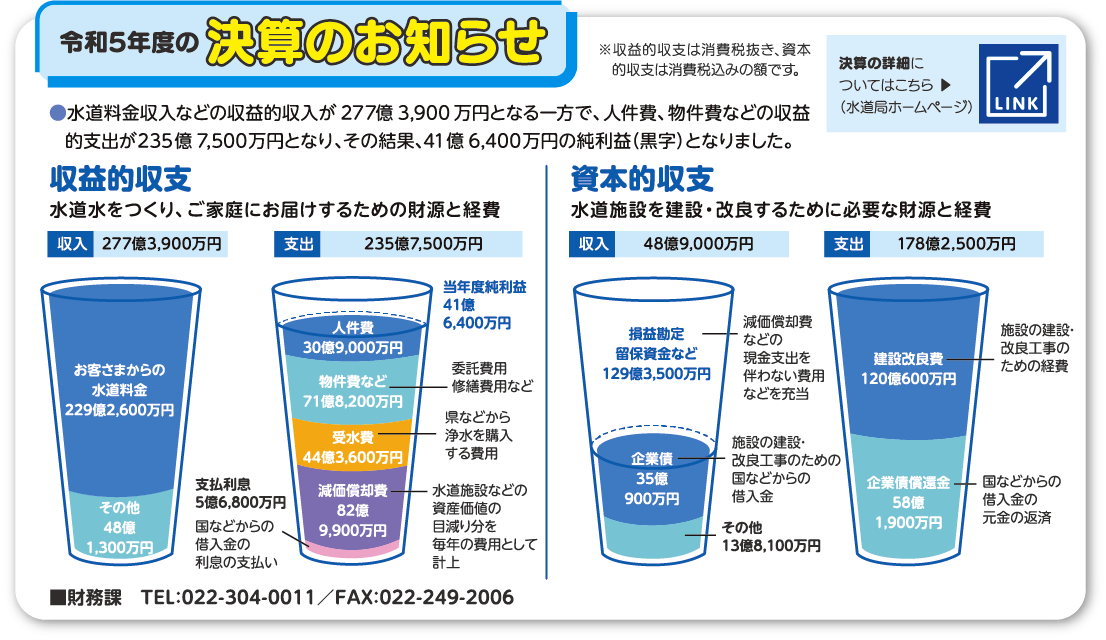 令和5年度の 決算のお知らせ

※収益的収支は消費税抜き、資本的収支は消費税込みの額です。

決算の詳細についてはこちら ▶
(水道局ホームページ)

LINK

●水道料金収入などの収益的収入が 277億 3,900 万円となる一方で、人件費、物件費などの収益的支出が235億 7,500万円となり、その結果、41億 6,400万円の純利益(黒字)となりました。

収益的収支
水道水をつくり、ご家庭にお届けするための財源と経費

収入 277億3,900万円

お客さまからの水道料金 229億2,600万円

その他 48億 1,300万円

支出 235億7,500万円

当年度純利益 41億 6,400万円

人件費 30億9,000万円

物件費など 71億8,200万円

委託費用 修繕費用など

受水費 44億3,600万円

県などから浄水を購入する費用

減価償却費 82億 9,900万円

水道施設などの資産価値の目減り分を毎年の費用として計上

支払利息 5億6,800万円

国などからの借入金の利息の支払い

資本的収支
水道施設を建設・改良するために必要な財源と経費

収入 48億9,000万円

損益勘定留保資金など 129億3,500万円

減価償却費などの現金支出を伴わない費用などを充当

企業債 35億 900万円

施設の建設・改良工事のための国などからの借入金

その他 13億8,100万円

支出 178億2,500万円

建設改良費 120億600万円

施設の建設・改良工事のための経費

企業債償還金 58億 1,900万円

国などからの借入金の元金の返済

■財務課 TEL:022-304-0011/FAX:022-249-2006